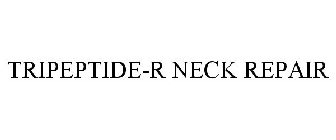 TRIPEPTIDE-R NECK REPAIR